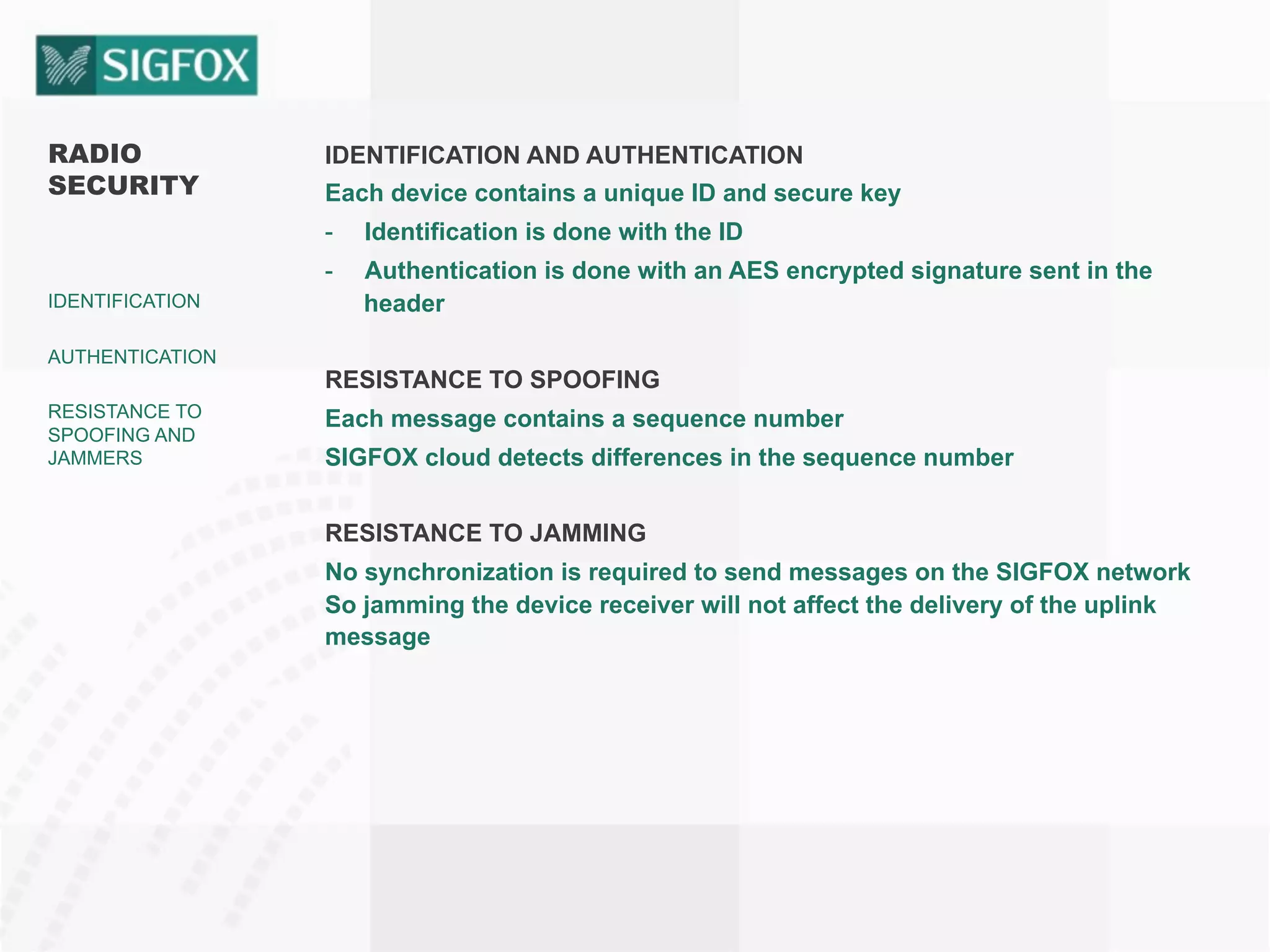 SIGFOX

RADIO SECURITY

IDENTIFICATION

AUTHENTICATION

RESISTANCE TO SPOOFING AND JAMMERS

IDENTIFICATION AND AUTHENTICATION

Each device contains a unique ID and secure key

- Identification is done with the ID
- Authentication is done with an AES encrypted signature sent in the header

RESISTANCE TO SPOOFING

Each message contains a sequence number

SIGFOX cloud detects differences in the sequence number

RESISTANCE TO JAMMING

No synchronization is required to send messages on the SIGFOX network So jamming the device receiver will not affect the delivery of the uplink message